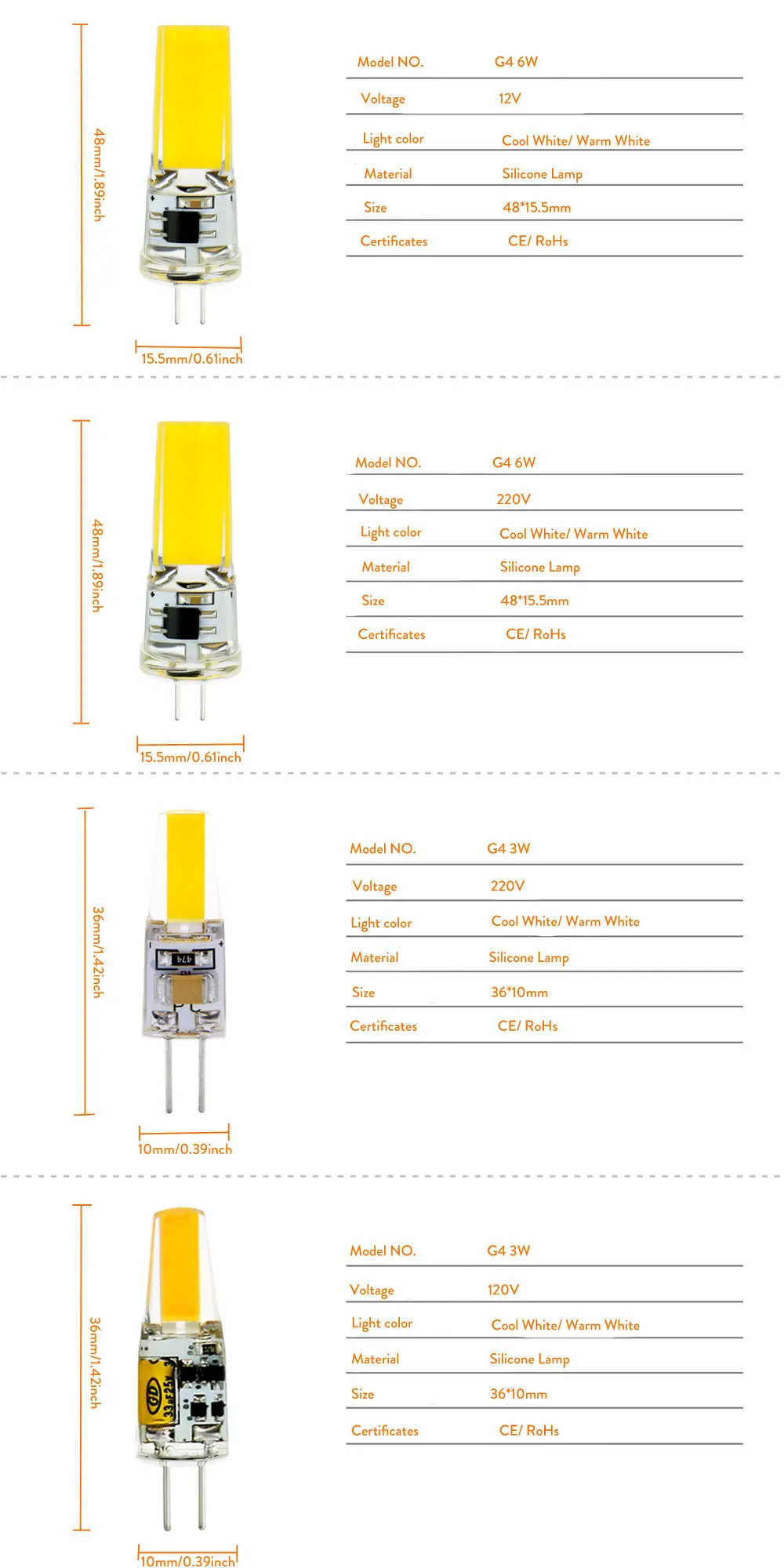 48mm/1.89inch

15.5mm/0.61inch

| Model NO. | G4 6W |
|---|---|
| Voltage | 12V |
| Light color | Cool White/ Warm White |
| Material | Silicone Lamp |
| Size | 48*15.5mm |
| Certificates | CE/ RoHs |

48mm/1.89inch

15.5mm/0.61inch

| Model NO. | G4 6W |
|---|---|
| Voltage | 220V |
| Light color | Cool White/ Warm White |
| Material | Silicone Lamp |
| Size | 48*15.5mm |
| Certificates | CE/ RoHs |

36mm/1.42inch

479

10mm/0.39inch

| Model NO. | G4 3W |
|---|---|
| Voltage | 220V |
| Light color | Cool White/ Warm White |
| Material | Silicone Lamp |
| Size | 36*10mm |
| Certificates | CE/ RoHs |

36mm/1.42inch

33uF25V

10mm/0.39inch

| Model NO. | G4 3W |
|---|---|
| Voltage | 120V |
| Light color | Cool White/ Warm White |
| Material | Silicone Lamp |
| Size | 36*10mm |
| Certificates | CE/ RoHs |